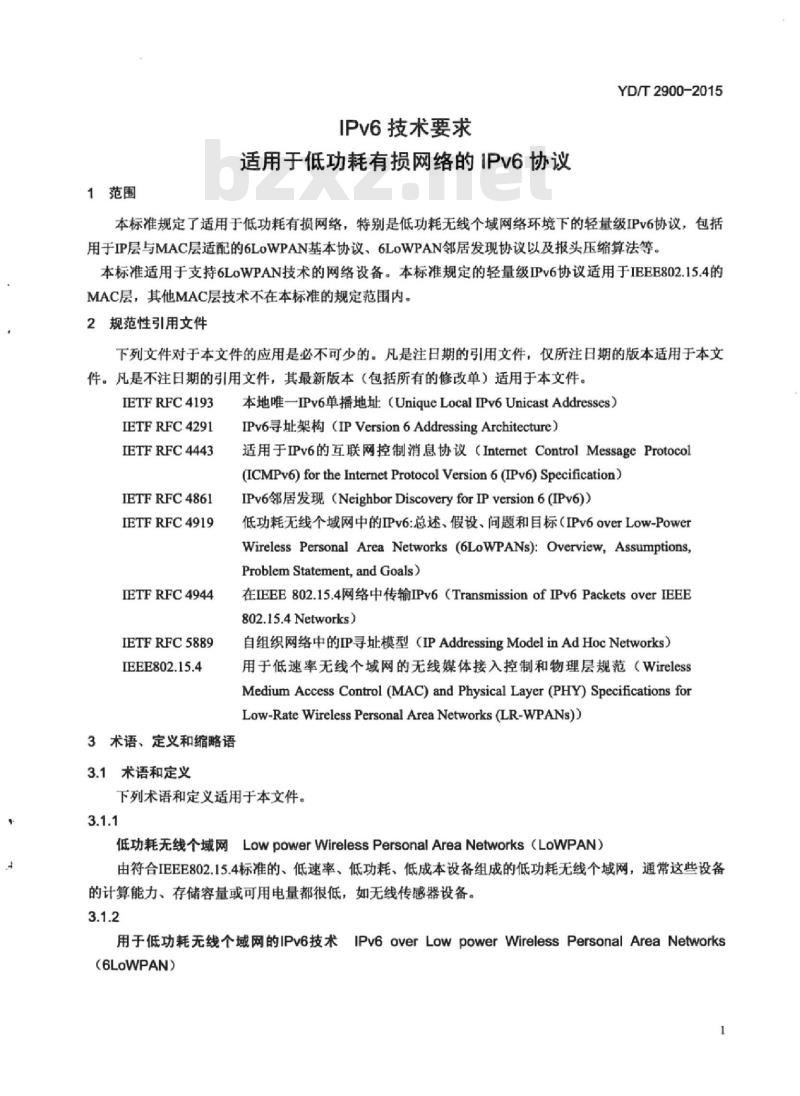 YD/T 2900-2015

IPv6 技术要求
适用于低功耗有损网络的 IPv6 协议

bzxz.net

1 范围

本标准规定了适用于低功耗有损网络，特别是低功耗无线个域网络环境下的轻量级IPv6协议，包括用于IP层与MAC层适配的6LoWPAN基本协议、6LoWPAN邻居发现协议以及报头压缩算法等。

本标准适用于支持6LoWPAN技术的网络设备。本标准规定的轻量级IPv6协议适用于IEEE802.15.4的MAC层，其他MAC层技术不在本标准的规定范围内。

2 规范性引用文件

下列文件对于本文件的应用是必不可少的。凡是注日期的引用文件，仅所注日期的版本适用于本文件。凡是不注日期的引用文件，其最新版本（包括所有的修改单）适用于本文件。

IETF RFC 4193 本地唯一IPv6单播地址（Unique Local IPv6 Unicast Addresses）
IETF RFC 4291 IPv6寻址架构（IP Version 6 Addressing Architecture）
IETF RFC 4443 适用于IPv6的互联网控制消息协议（Internet Control Message Protocol (ICMPv6) for the Internet Protocol Version 6 (IPv6) Specification）
IETF RFC 4861 IPv6邻居发现（Neighbor Discovery for IP version 6 (IPv6)）
IETF RFC 4919 低功耗无线个域网中的IPv6:总述、假设、问题和目标（IPv6 over Low-Power Wireless Personal Area Networks (6LoWPANs): Overview, Assumptions, Problem Statement, and Goals）
IETF RFC 4944 在IEEE 802.15.4网络中传输IPv6（Transmission of IPv6 Packets over IEEE 802.15.4 Networks）
IETF RFC 5889 自组织网络中的IP寻址模型（IP Addressing Model in Ad Hoc Networks）
IEEE802.15.4 用于低速率无线个域网的无线媒体接入控制和物理层规范（Wireless Medium Access Control (MAC) and Physical Layer (PHY) Specifications for Low-Rate Wireless Personal Area Networks (LR-WPANs)）

3 术语、定义和缩略语

3.1 术语和定义

下列术语和定义适用于本文件。

3.1.1

低功耗无线个域网 Low power Wireless Personal Area Networks（LoWPAN）

由符合IEEE802.15.4标准的、低速率、低功耗、低成本设备组成的低功耗无线个域网，通常这些设备的计算能力、存储容量或可用电量都很低，如无线传感器设备。

3.1.2

用于低功耗无线个域网的IPv6技术 IPv6 over Low power Wireless Personal Area Networks（6LoWPAN）

1